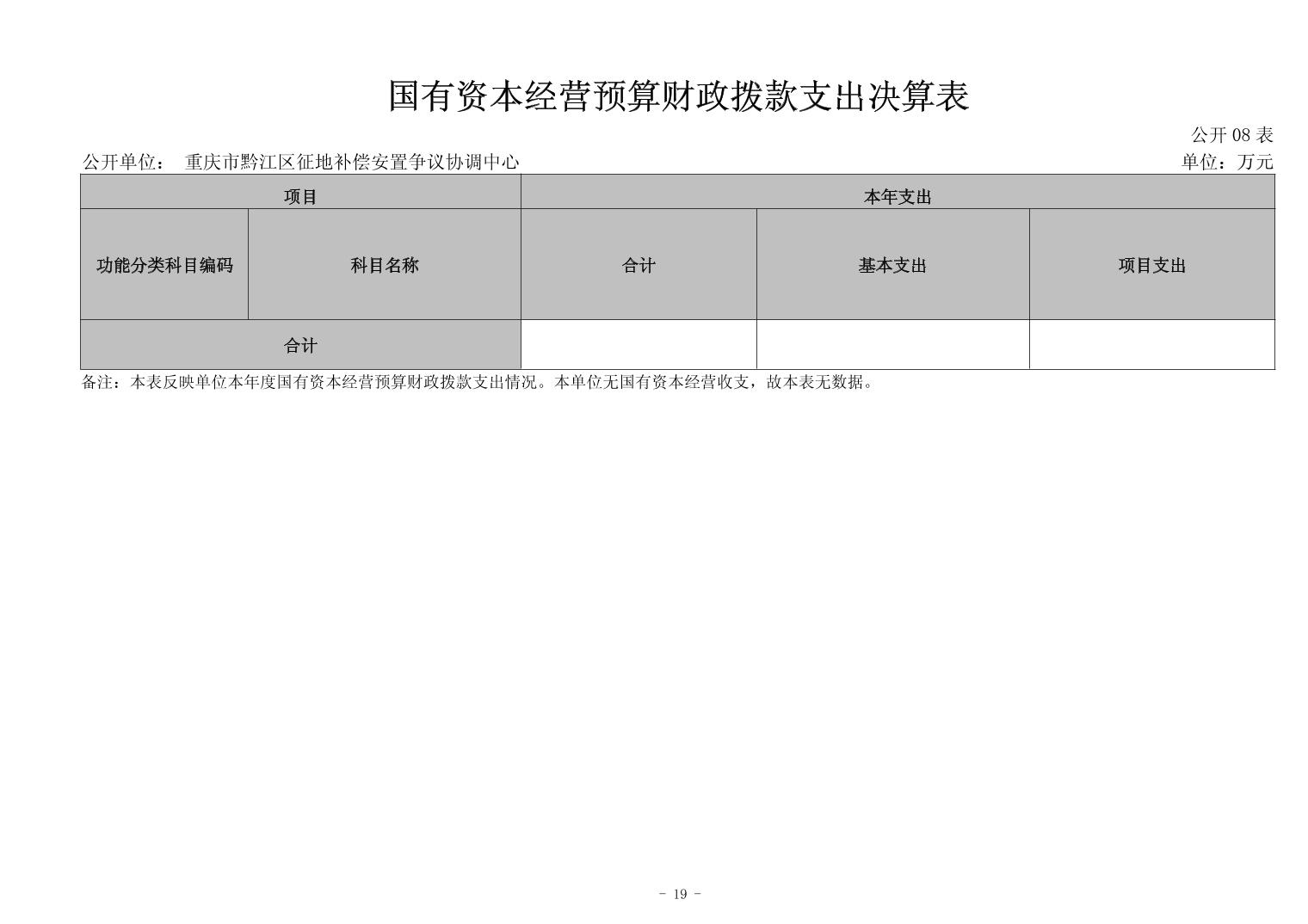 国有资本经营预算财政拨款支出决算表

公开 08 表

公开单位： 重庆市黔江区征地补偿安置争议协调中心

单位：万元

| 项目 | | 本年支出 | | |
|---|---|---|---|---|
| 功能分类科目编码 | 科目名称 | 合计 | 基本支出 | 项目支出 |
| 合计 | | | | |

备注：本表反映单位本年度国有资本经营预算财政拨款支出情况。本单位无国有资本经营收支，故本表无数据。

- 19 -